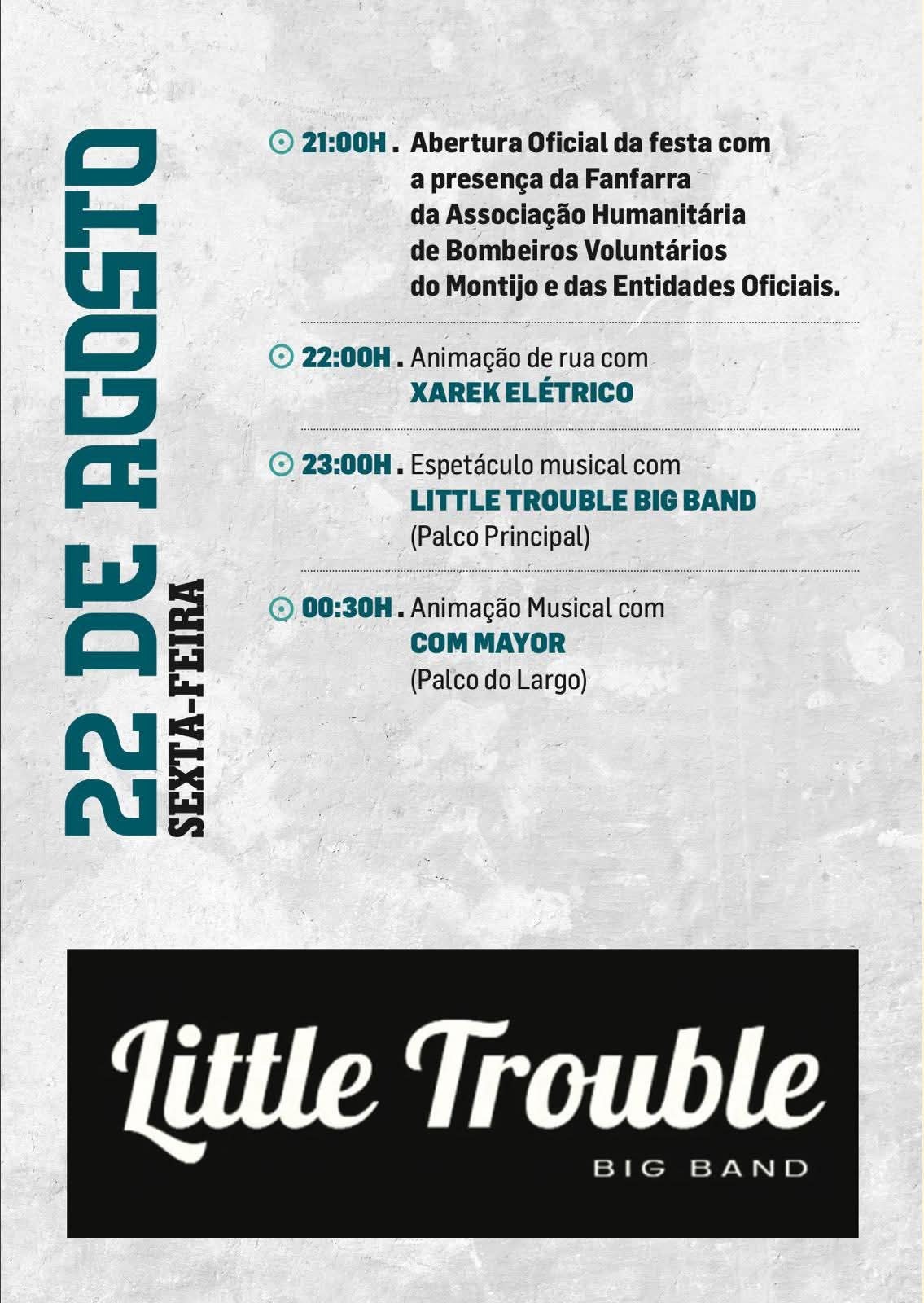 22 DE AGOSTO
SEXTA-FEIRA

21:00H . Abertura Oficial da festa com a presença da Fanfarra da Associação Humanitária de Bombeiros Voluntários do Montijo e das Entidades Oficiais.

22:00H . Animação de rua com XAREK ELÉTRICO

23:00H . Espetáculo musical com LITTLE TROUBLE BIG BAND (Palco Principal)

00:30H . Animação Musical com COM MAYOR (Palco do Largo)

Little Trouble
BIG BAND